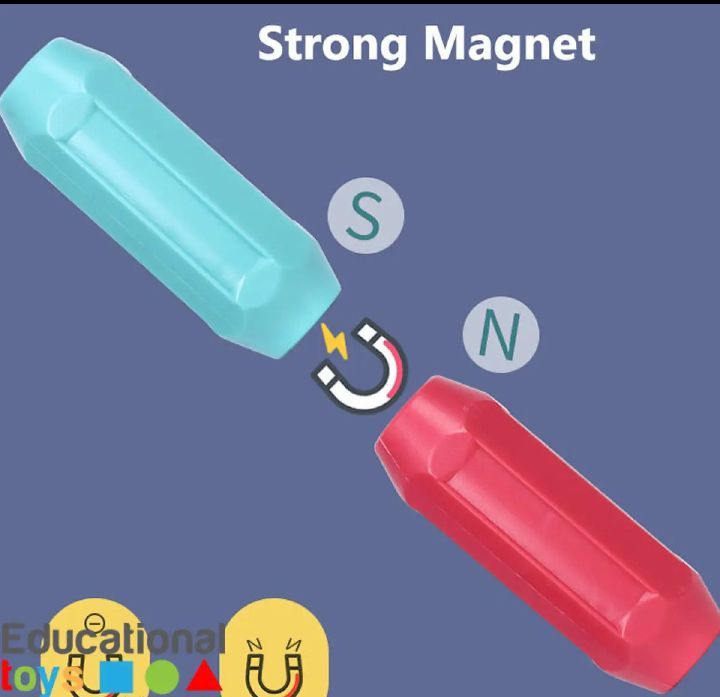 Strong Magnet

S

N

Educational
toys